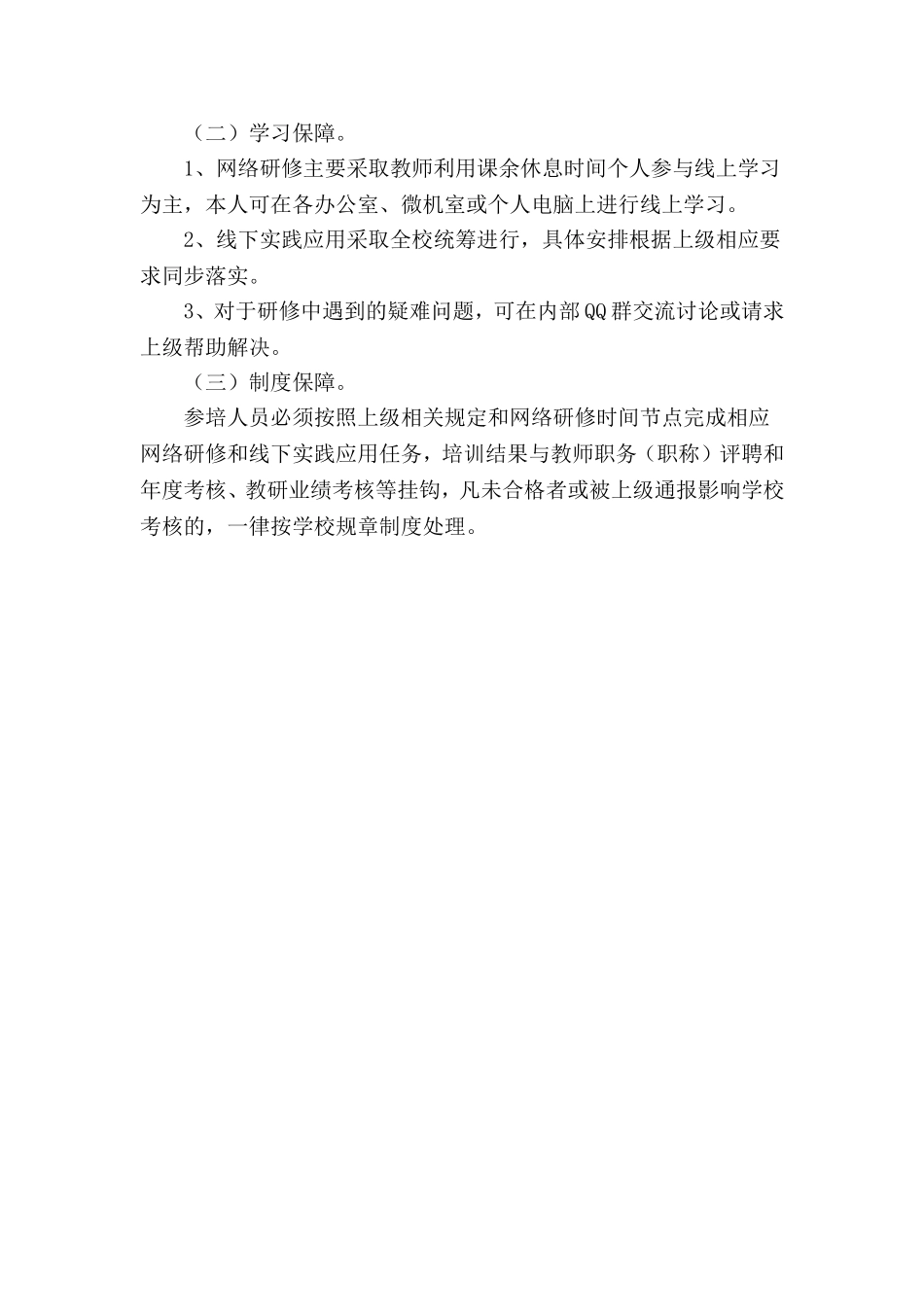 （二）学习保障。

1、网络研修主要采取教师利用课余休息时间个人参与线上学习为主，本人可在各办公室、微机室或个人电脑上进行线上学习。

2、线下实践应用采取全校统筹进行，具体安排根据上级相应要求同步落实。

3、对于研修中遇到的疑难问题，可在内部QQ群交流讨论或请求上级帮助解决。

（三）制度保障。

参培人员必须按照上级相关规定和网络研修时间节点完成相应网络研修和线下实践应用任务，培训结果与教师职务（职称）评聘和年度考核、教研业绩考核等挂钩，凡未合格者或被上级通报影响学校考核的，一律按学校规章制度处理。